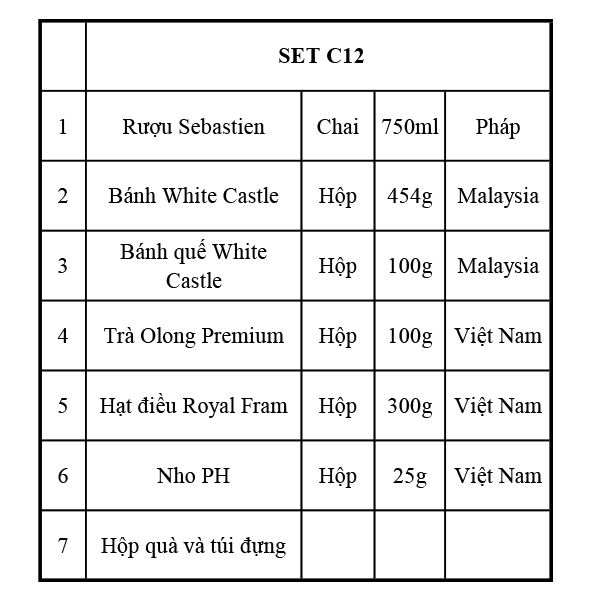 |  | SET C12 |  |  |  |
|---|---|---|---|---|
| 1 | Rượu Sebastien | Chai | 750ml | Pháp |
| 2 | Bánh White Castle | Hộp | 454g | Malaysia |
| 3 | Bánh quế White Castle | Hộp | 100g | Malaysia |
| 4 | Trà Olong Premium | Hộp | 100g | Việt Nam |
| 5 | Hạt điều Royal Fram | Hộp | 300g | Việt Nam |
| 6 | Nho PH | Hộp | 25g | Việt Nam |
| 7 | Hộp quà và túi đựng |  |  |  |